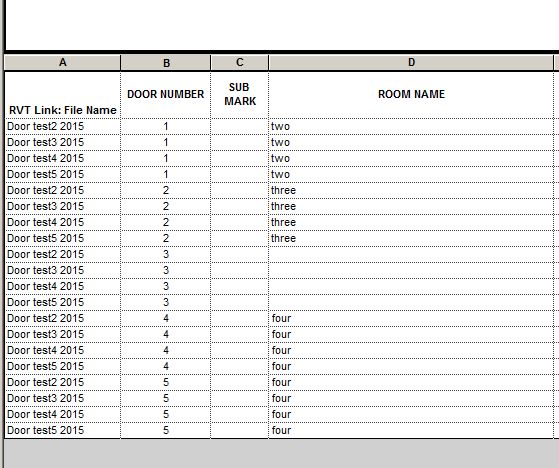 | A | B | C | D |
|---|---|---|---|
| RVT Link: File Name | DOOR NUMBER | SUB MARK | ROOM NAME |
| Door test2 2015 | 1 | | two |
| Door test3 2015 | 1 | | two |
| Door test4 2015 | 1 | | two |
| Door test5 2015 | 1 | | two |
| Door test2 2015 | 2 | | three |
| Door test3 2015 | 2 | | three |
| Door test4 2015 | 2 | | three |
| Door test5 2015 | 2 | | three |
| Door test2 2015 | 3 | | |
| Door test3 2015 | 3 | | |
| Door test4 2015 | 3 | | |
| Door test5 2015 | 3 | | |
| Door test2 2015 | 4 | | four |
| Door test3 2015 | 4 | | four |
| Door test4 2015 | 4 | | four |
| Door test5 2015 | 4 | | four |
| Door test2 2015 | 5 | | four |
| Door test3 2015 | 5 | | four |
| Door test4 2015 | 5 | | four |
| Door test5 2015 | 5 | | four |